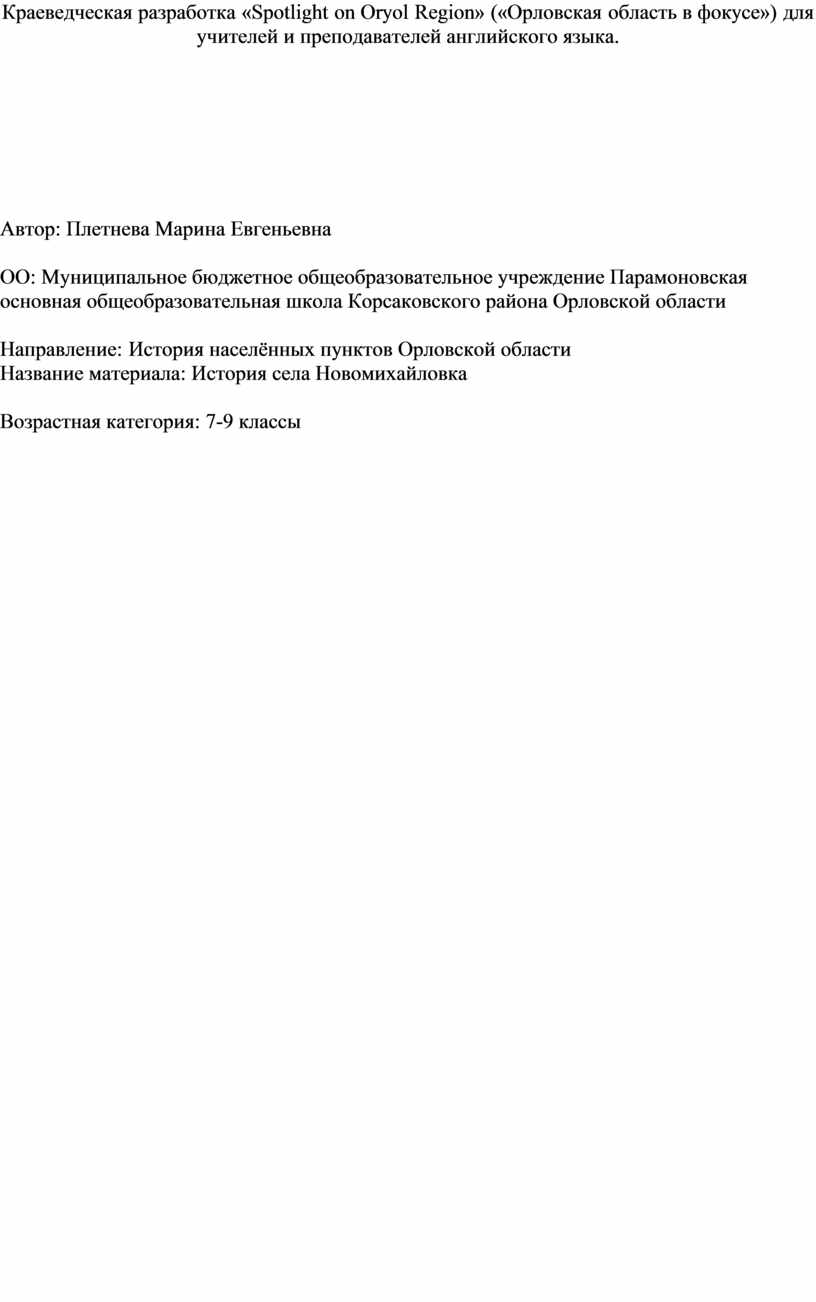 Краеведческая разработка «Spotlight on Oryol Region» («Орловская область в фокусе») для учителей и преподавателей английского языка.

Автор: Плетнева Марина Евгеньевна

ОО: Муниципальное бюджетное общеобразовательное учреждение Парамоновская основная общеобразовательная школа Корсаковского района Орловской области

Направление: История населённых пунктов Орловской области
Название материала: История села Новомихайловка

Возрастная категория: 7-9 классы